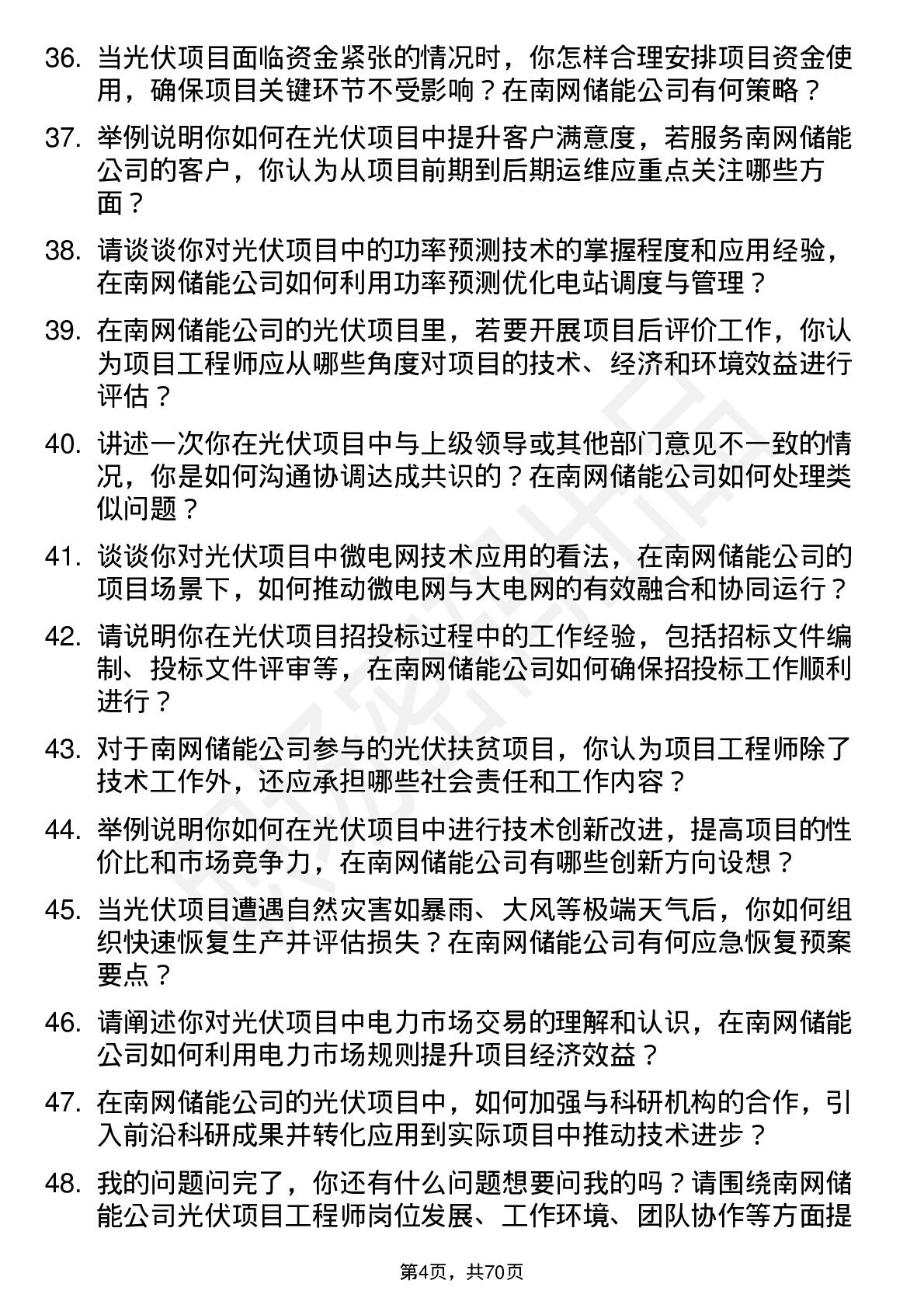 36. 当光伏项目面临资金紧张的情况时，你怎样合理安排项目资金使用，确保项目关键环节不受影响？在南网储能公司有何策略？

37. 举例说明你如何在光伏项目中提升客户满意度，若服务南网储能公司的客户，你认为从项目前期到后期运维应重点关注哪些方面？

38. 请谈谈你对光伏项目中的功率预测技术的掌握程度和应用经验，在南网储能公司如何利用功率预测优化电站调度与管理？

39. 在南网储能公司的光伏项目里，若要开展项目后评价工作，你认为项目工程师应从哪些角度对项目的技术、经济和环境效益进行评估？

40. 讲述一次你在光伏项目中与上级领导或其他部门意见不一致的情况，你是如何沟通协调达成共识的？在南网储能公司如何处理类似问题？

41. 谈谈你对光伏项目中微电网技术应用的看法，在南网储能公司的项目场景下，如何推动微电网与大电网的有效融合和协同运行？

42. 请说明你在光伏项目招投标过程中的工作经验，包括招标文件编制、投标文件评审等，在南网储能公司如何确保招投标工作顺利进行？

43. 对于南网储能公司参与的光伏扶贫项目，你认为项目工程师除了技术工作外，还应承担哪些社会责任和工作内容？

44. 举例说明你如何在光伏项目中进行技术创新改进，提高项目的性价比和市场竞争力，在南网储能公司有哪些创新方向设想？

45. 当光伏项目遭遇自然灾害如暴雨、大风等极端天气后，你如何组织快速恢复生产并评估损失？在南网储能公司有何应急恢复预案要点？

46. 请阐述你对光伏项目中电力市场交易的理解和认识，在南网储能公司如何利用电力市场规则提升项目经济效益？

47. 在南网储能公司的光伏项目中，如何加强与科研机构的合作，引入前沿科研成果并转化应用到实际项目中推动技术进步？

48. 我的问题问完了，你还有什么问题想要问我的吗？请围绕南网储能公司光伏项目工程师岗位发展、工作环境、团队协作等方面提

第4页，共70页